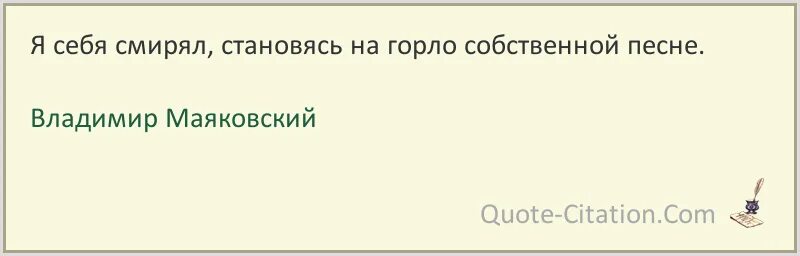 Я себя смирял, становясь на горло собственной песне.

Владимир Маяковский

Quote-Citation.Com